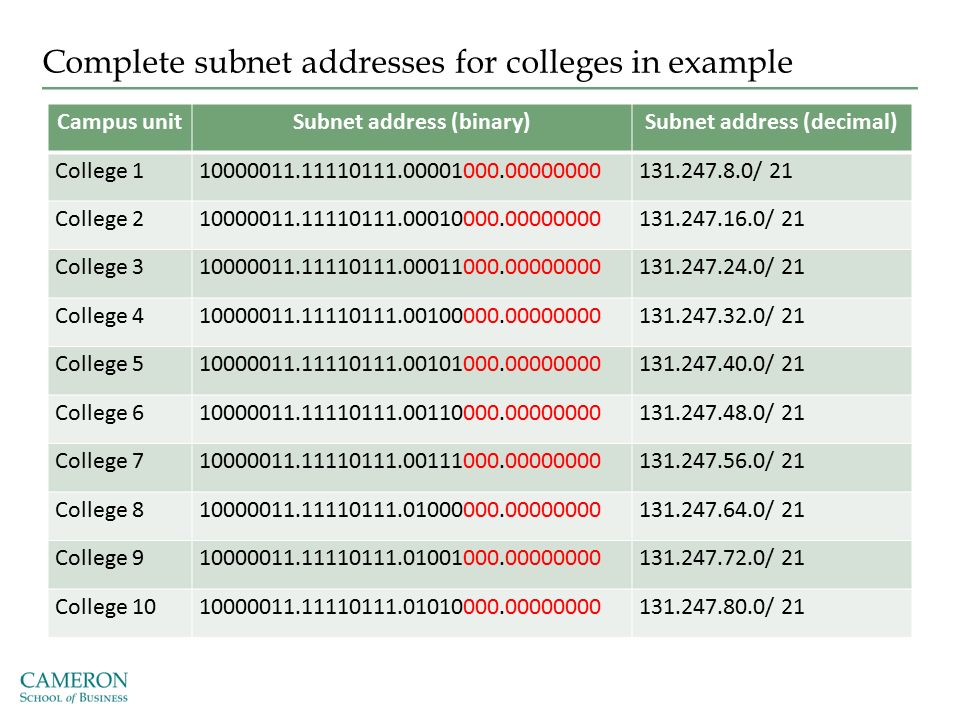 Complete subnet addresses for colleges in example

| Campus unit | Subnet address (binary) | Subnet address (decimal) |
|---|---|---|
| College 1 | 10000011.11110111.00001000.00000000 | 131.247.8.0/ 21 |
| College 2 | 10000011.11110111.00010000.00000000 | 131.247.16.0/ 21 |
| College 3 | 10000011.11110111.00011000.00000000 | 131.247.24.0/ 21 |
| College 4 | 10000011.11110111.00100000.00000000 | 131.247.32.0/ 21 |
| College 5 | 10000011.11110111.00101000.00000000 | 131.247.40.0/ 21 |
| College 6 | 10000011.11110111.00110000.00000000 | 131.247.48.0/ 21 |
| College 7 | 10000011.11110111.00111000.00000000 | 131.247.56.0/ 21 |
| College 8 | 10000011.11110111.01000000.00000000 | 131.247.64.0/ 21 |
| College 9 | 10000011.11110111.01001000.00000000 | 131.247.72.0/ 21 |
| College 10 | 10000011.11110111.01010000.00000000 | 131.247.80.0/ 21 |

CAMERON
SCHOOL of BUSINESS